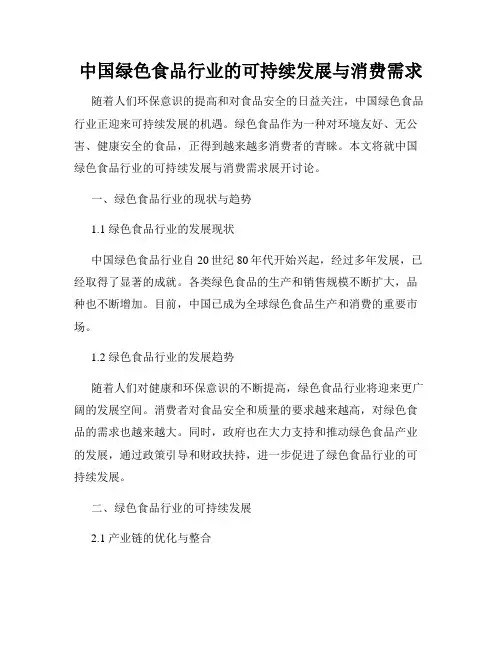 中国绿色食品行业的可持续发展与消费需求

随着人们环保意识的提高和对食品安全的日益关注，中国绿色食品行业正迎来可持续发展的机遇。绿色食品作为一种对环境友好、无公害、健康安全的食品，正得到越来越多消费者的青睐。本文将就中国绿色食品行业的可持续发展与消费需求展开讨论。

一、绿色食品行业的现状与趋势

1.1 绿色食品行业的发展现状

中国绿色食品行业自 20 世纪 80 年代开始兴起，经过多年发展，已经取得了显著的成就。各类绿色食品的生产和销售规模不断扩大，品种也不断增加。目前，中国已成为全球绿色食品生产和消费的重要市场。

1.2 绿色食品行业的发展趋势

随着人们对健康和环保意识的不断提高，绿色食品行业将迎来更广阔的发展空间。消费者对食品安全和质量的要求越来越高，对绿色食品的需求也越来越大。同时，政府也在大力支持和推动绿色食品产业的发展，通过政策引导和财政扶持，进一步促进了绿色食品行业的可持续发展。

二、绿色食品行业的可持续发展

2.1 产业链的优化与整合